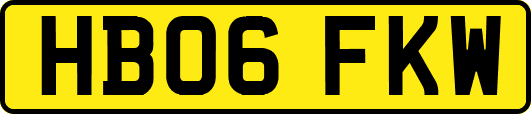 HB06 FKW